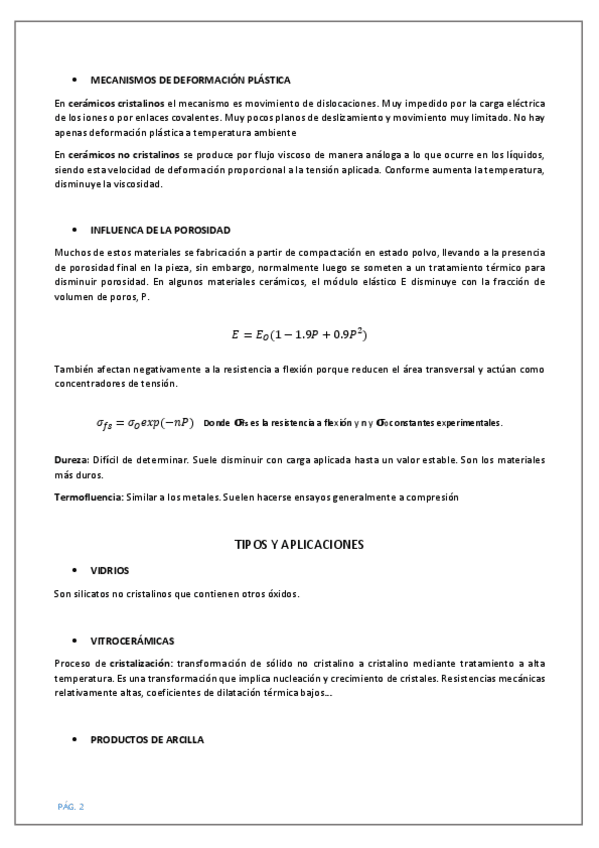 • MECANISMOS DE DEFORMACIÓN PLÁSTICA

En cerámicos cristalinos el mecanismo es movimiento de dislocaciones. Muy impedido por la carga eléctrica de los iones o por enlaces covalentes. Muy pocos planos de deslizamiento y movimiento muy limitado. No hay apenas deformación plástica a temperatura ambiente

En cerámicos no cristalinos se produce por flujo viscoso de manera análoga a lo que ocurre en los líquidos, siendo esta velocidad de deformación proporcional a la tensión aplicada. Conforme aumenta la temperatura, disminuye la viscosidad.

• INFLUENCA DE LA POROSIDAD

Muchos de estos materiales se fabricación a partir de compactación en estado polvo, llevando a la presencia de porosidad final en la pieza, sin embargo, normalmente luego se someten a un tratamiento térmico para disminuir porosidad. En algunos materiales cerámicos, el módulo elástico E disminuye con la fracción de volumen de poros, P.

$E = E_O(1 - 1.9P + 0.9P^2)$

También afectan negativamente a la resistencia a flexión porque reducen el área transversal y actúan como concentradores de tensión.

$\sigma_{fs} = \sigma_O exp(-nP)$ Donde $\sigma_{fs}$ es la resistencia a flexión y n y $\sigma_O$ constantes experimentales.

Dureza: Difícil de determinar. Suele disminuir con carga aplicada hasta un valor estable. Son los materiales más duros.

Termofluencia: Similar a los metales. Suelen hacerse ensayos generalmente a compresión

TIPOS Y APLICACIONES

• VIDRIOS

Son silicatos no cristalinos que contienen otros óxidos.

• VITROCERÁMICAS

Proceso de cristalización: transformación de sólido no cristalino a cristalino mediante tratamiento a alta temperatura. Es una transformación que implica nucleación y crecimiento de cristales. Resistencias mecánicas relativamente altas, coeficientes de dilatación térmica bajos…

• PRODUCTOS DE ARCILLA

PÁG. 2